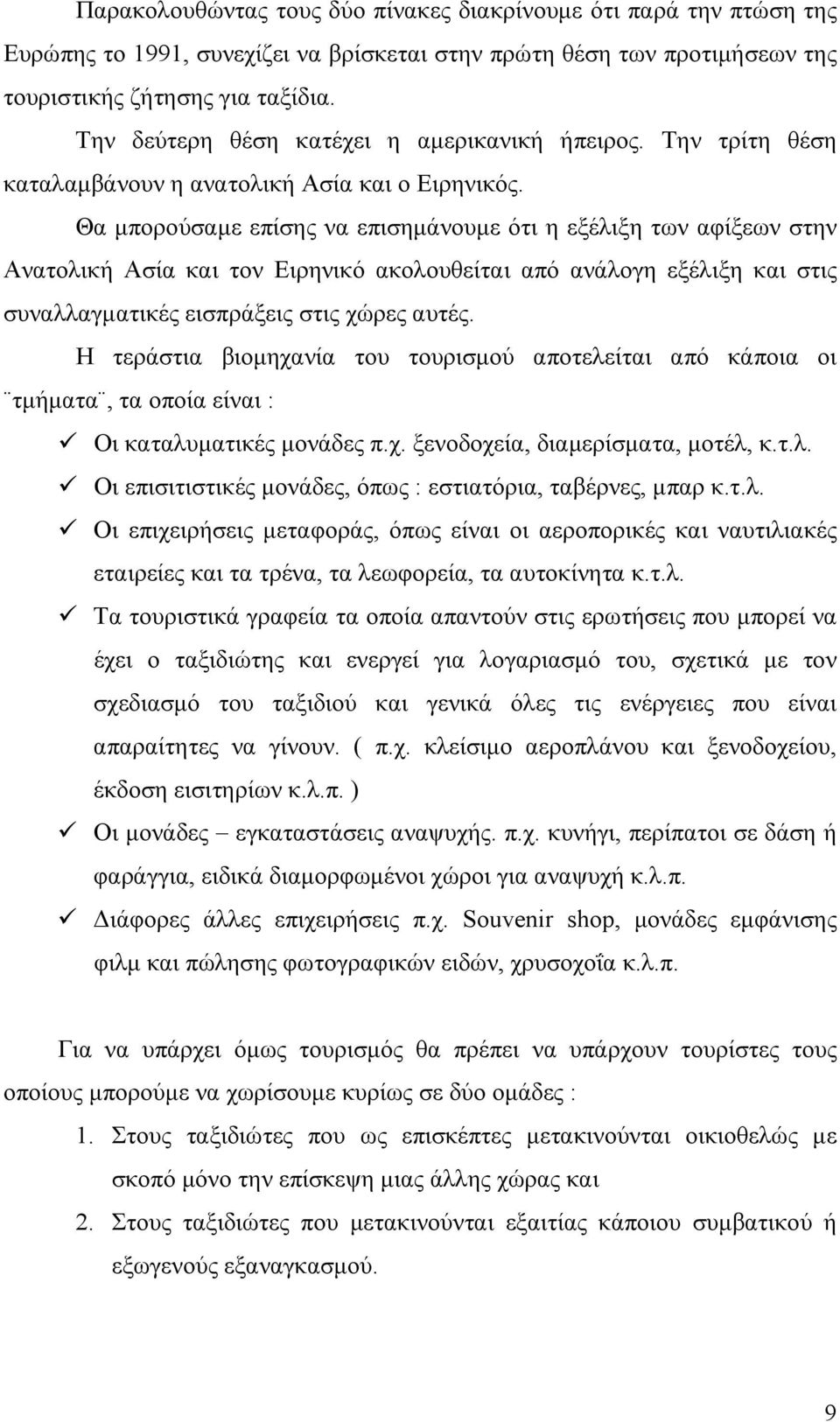 Παρακολουθώντας τους δύο πίνακες διακρίνουμε ότι παρά την πτώση της Ευρώπης το 1991, συνεχίζει να βρίσκεται στην πρώτη θέση των προτιμήσεων της τουριστικής ζήτησης για ταξίδια.

Την δεύτερη θέση κατέχει η αμερικανική ήπειρος. Την τρίτη θέση καταλαμβάνουν η ανατολική Ασία και ο Ειρηνικός.

Θα μπορούσαμε επίσης να επισημάνουμε ότι η εξέλιξη των αφίξεων στην Ανατολική Ασία και τον Ειρηνικό ακολουθείται από ανάλογη εξέλιξη και στις συναλλαγματικές εισπράξεις στις χώρες αυτές.

Η τεράστια βιομηχανία του τουρισμού αποτελείται από κάποια οι ¨τμήματα¨, τα οποία είναι :

✓ Οι καταλυματικές μονάδες π.χ. ξενοδοχεία, διαμερίσματα, μοτέλ, κ.τ.λ.
✓ Οι επισιτιστικές μονάδες, όπως : εστιατόρια, ταβέρνες, μπαρ κ.τ.λ.
✓ Οι επιχειρήσεις μεταφοράς, όπως είναι οι αεροπορικές και ναυτιλιακές εταιρείες και τα τρένα, τα λεωφορεία, τα αυτοκίνητα κ.τ.λ.
✓ Τα τουριστικά γραφεία τα οποία απαντούν στις ερωτήσεις που μπορεί να έχει ο ταξιδιώτης και ενεργεί για λογαριασμό του, σχετικά με τον σχεδιασμό του ταξιδιού και γενικά όλες τις ενέργειες που είναι απαραίτητες να γίνουν. ( π.χ. κλείσιμο αεροπλάνου και ξενοδοχείου, έκδοση εισιτηρίων κ.λ.π. )
✓ Οι μονάδες – εγκαταστάσεις αναψυχής. π.χ. κυνήγι, περίπατοι σε δάση ή φαράγγια, ειδικά διαμορφωμένοι χώροι για αναψυχή κ.λ.π.
✓ Διάφορες άλλες επιχειρήσεις π.χ. Souvenir shop, μονάδες εμφάνισης φιλμ και πώλησης φωτογραφικών ειδών, χρυσοχοΐα κ.λ.π.

Για να υπάρχει όμως τουρισμός θα πρέπει να υπάρχουν τουρίστες τους οποίους μπορούμε να χωρίσουμε κυρίως σε δύο ομάδες :

1. Στους ταξιδιώτες που ως επισκέπτες μετακινούνται οικιοθελώς με σκοπό μόνο την επίσκεψη μιας άλλης χώρας και
2. Στους ταξιδιώτες που μετακινούνται εξαιτίας κάποιου συμβατικού ή εξωγενούς εξαναγκασμού.

9